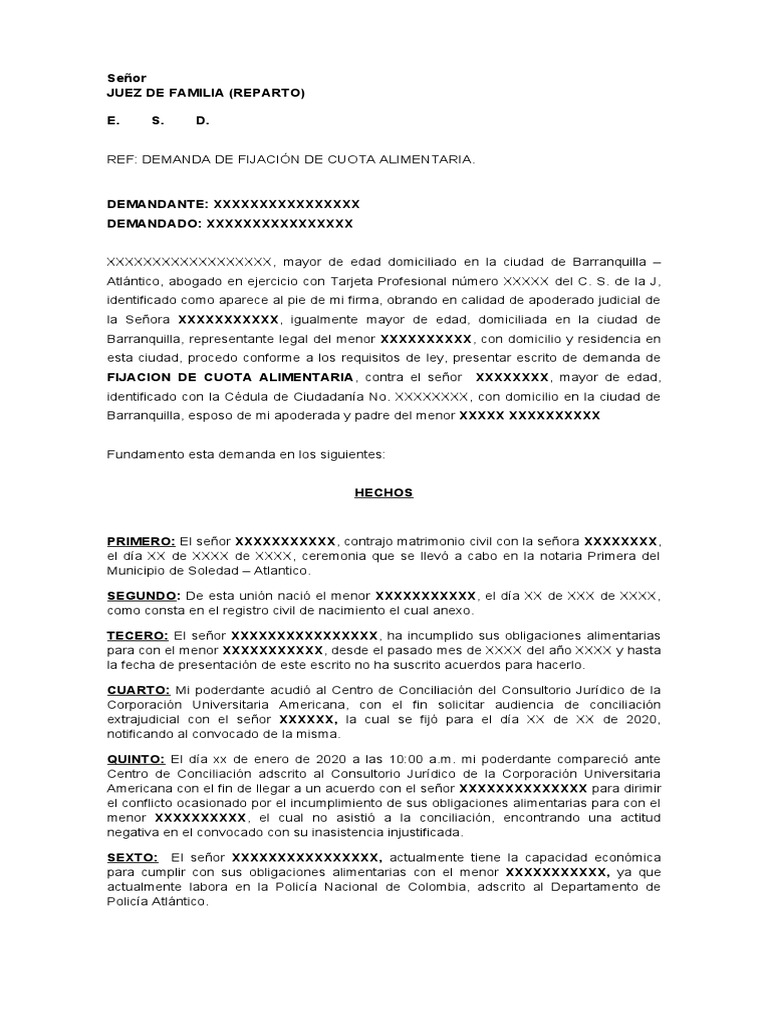 Señor
JUEZ DE FAMILIA (REPARTO)

E. S. D.

REF: DEMANDA DE FIJACIÓN DE CUOTA ALIMENTARIA.

DEMANDANTE: XXXXXXXXXXXXXXXX
DEMANDADO: XXXXXXXXXXXXXXXX

XXXXXXXXXXXXXXXXXX, mayor de edad domiciliado en la ciudad de Barranquilla – Atlántico, abogado en ejercicio con Tarjeta Profesional número XXXXX del C. S. de la J, identificado como aparece al pie de mi firma, obrando en calidad de apoderado judicial de la Señora XXXXXXXXXXX, igualmente mayor de edad, domiciliada en la ciudad de Barranquilla, representante legal del menor XXXXXXXXXX, con domicilio y residencia en esta ciudad, procedo conforme a los requisitos de ley, presentar escrito de demanda de FIJACION DE CUOTA ALIMENTARIA, contra el señor XXXXXXXX, mayor de edad, identificado con la Cédula de Ciudadanía No. XXXXXXXX, con domicilio en la ciudad de Barranquilla, esposo de mi apoderada y padre del menor XXXXX XXXXXXXXXX

Fundamento esta demanda en los siguientes:

HECHOS

PRIMERO: El señor XXXXXXXXXXX, contrajo matrimonio civil con la señora XXXXXXXX, el día XX de XXXX de XXXX, ceremonia que se llevó a cabo en la notaria Primera del Municipio de Soledad – Atlantico.

SEGUNDO: De esta unión nació el menor XXXXXXXXXXX, el día XX de XXX de XXXX, como consta en el registro civil de nacimiento el cual anexo.

TECERO: El señor XXXXXXXXXXXXXXXX, ha incumplido sus obligaciones alimentarias para con el menor XXXXXXXXXXX, desde el pasado mes de XXXX del año XXXX y hasta la fecha de presentación de este escrito no ha suscrito acuerdos para hacerlo.

CUARTO: Mi poderdante acudió al Centro de Conciliación del Consultorio Jurídico de la Corporación Universitaria Americana, con el fin solicitar audiencia de conciliación extrajudicial con el señor XXXXXX, la cual se fijó para el día XX de XX de 2020, notificando al convocado de la misma.

QUINTO: El día xx de enero de 2020 a las 10:00 a.m. mi poderdante compareció ante Centro de Conciliación adscrito al Consultorio Jurídico de la Corporación Universitaria Americana con el fin de llegar a un acuerdo con el señor XXXXXXXXXXXXXX para dirimir el conflicto ocasionado por el incumplimiento de sus obligaciones alimentarias para con el menor XXXXXXXXXX, el cual no asistió a la conciliación, encontrando una actitud negativa en el convocado con su inasistencia injustificada.

SEXTO: El señor XXXXXXXXXXXXXXXX, actualmente tiene la capacidad económica para cumplir con sus obligaciones alimentarias con el menor XXXXXXXXXXX, ya que actualmente labora en la Policía Nacional de Colombia, adscrito al Departamento de Policía Atlántico.